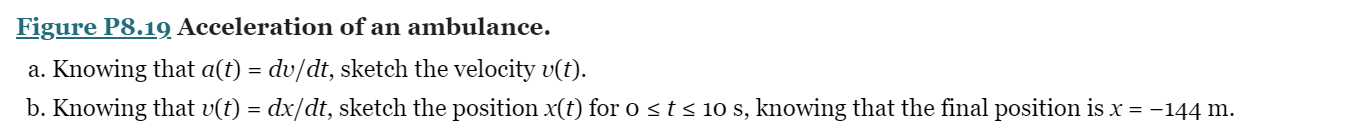 Figure P8.19 Acceleration of an ambulance.

a. Knowing that $a(t) = dv/dt$, sketch the velocity $v(t)$.

b. Knowing that $v(t) = dx/dt$, sketch the position $x(t)$ for $0 \le t \le 10$ s, knowing that the final position is $x = -144$ m.